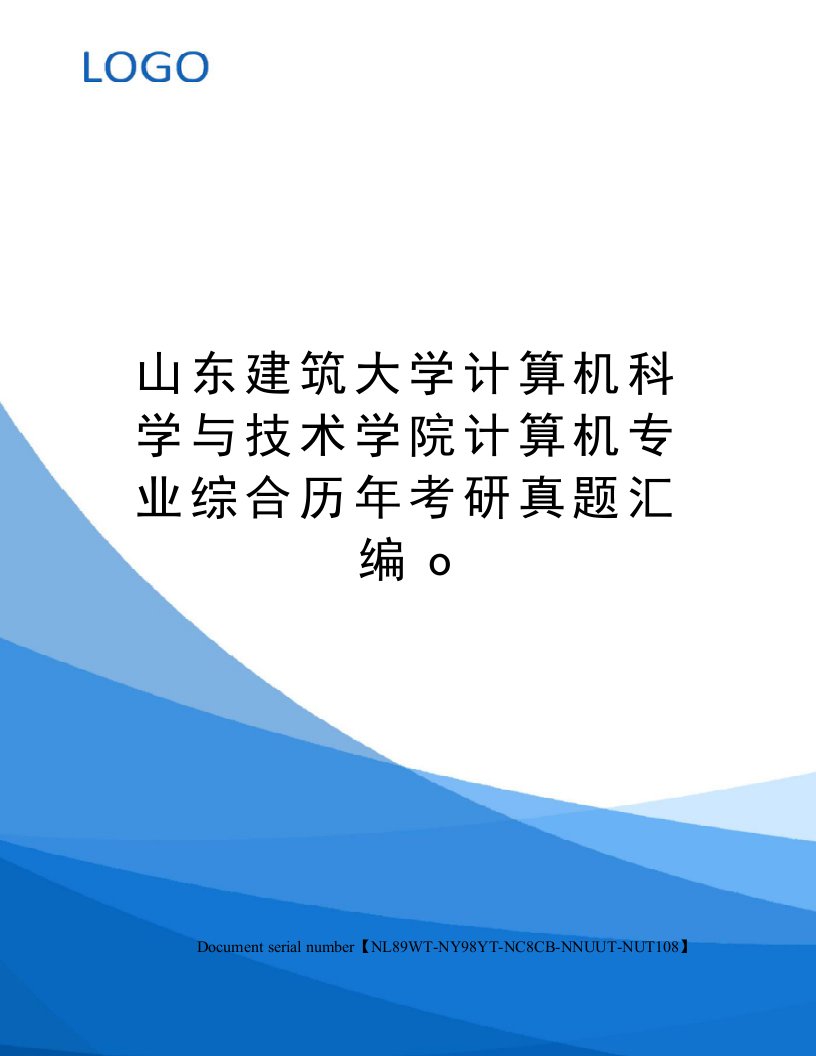 LOGO

山东建筑大学计算机科学与技术学院计算机专业综合历年考研真题汇编 o

Document serial number【NL89WT-NY98YT-NC8CB-NNUUT-NUT108】